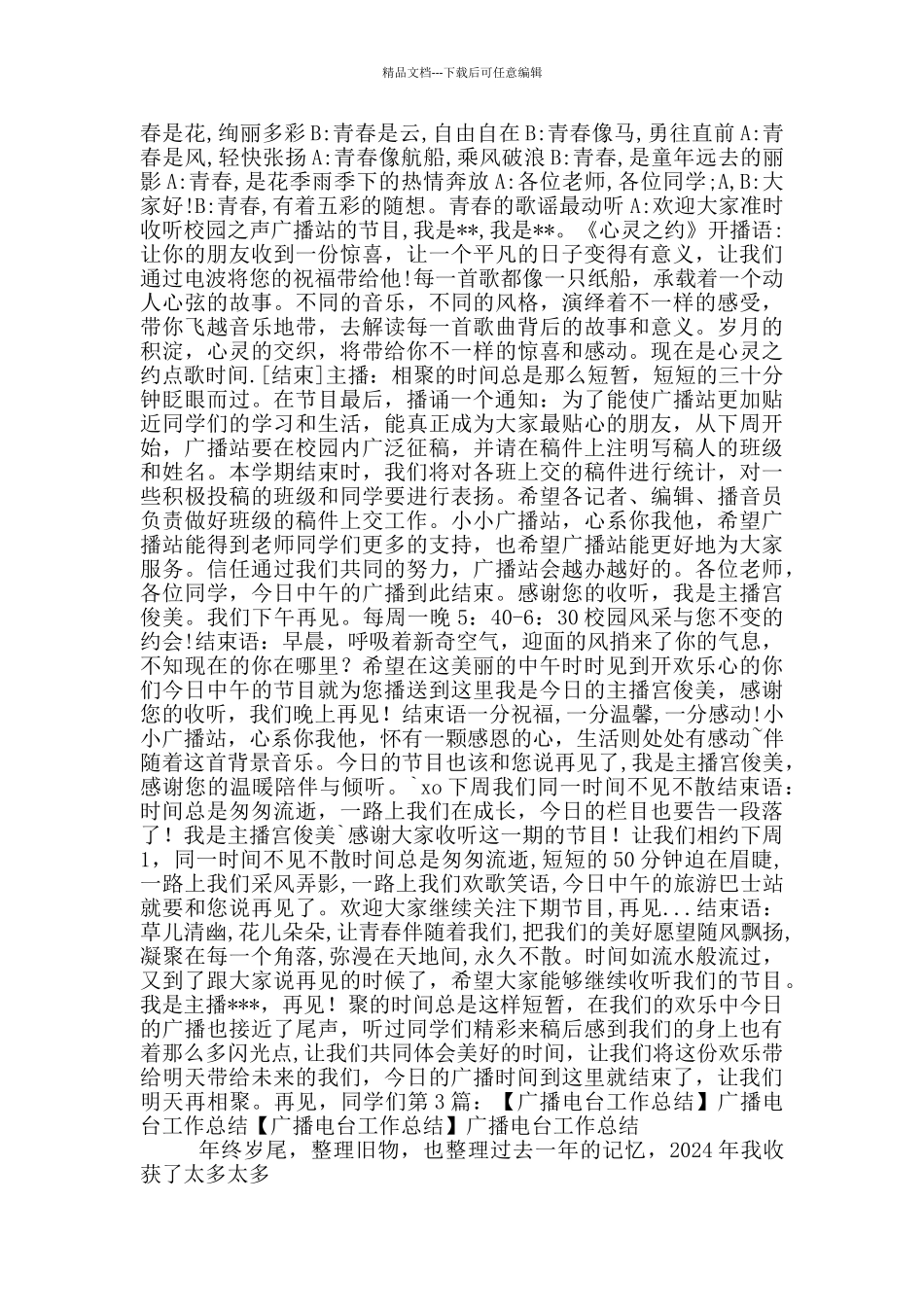 精品文档---下载后可任意编辑

春是花，绚丽多彩B:青春是云，自由自在B:青春像马，勇往直前A:青春是风，轻快张扬A:青春像航船，乘风破浪B:青春，是童年远去的丽影A:青春，是花季雨季下的热情奔放A:各位老师，各位同学;A,B:大家好!B:青春，有着五彩的随想。青春的歌谣最动听A:欢迎大家准时收听校园之声广播站的节目，我是**，我是**。《心灵之约》开播语：让你的朋友收到一份惊喜，让一个平凡的日子变得有意义，让我们通过电波将您的祝福带给他！每一首歌都像一只纸船，承载着一个动人心弦的故事。不同的音乐，不同的风格，演绎着不一样的感受，带你飞越音乐地带，去解读每一首歌曲背后的故事和意义。岁月的积淀，心灵的交织，将带给你不一样的惊喜和感动。现在是心灵之约点歌时间.[结束]主播：相聚的时间总是那么短暂，短短的三十分钟眨眼而过。在节目最后，播诵一个通知：为了能使广播站更加贴近同学们的学习和生活，能真正成为大家最贴心的朋友，从下周开始，广播站要在校园内广泛征稿，并请在稿件上注明写稿人的班级和姓名。本学期结束时，我们将对各班上交的稿件进行统计，对一些积极投稿的班级和同学要进行表扬。希望各记者、编辑、播音员负责做好班级的稿件上交工作。小小广播站，心系你我他，希望广播站能得到老师同学们更多的支持，也希望广播站能更好地为大家服务。信任通过我们共同的努力，广播站会越办越好的。各位老师，各位同学，今日中午的广播到此结束。感谢您的收听，我是主播宫俊美。我们下午再见。每周一晚5：40-6：30校园风采与您不变的约会!结束语：早晨，呼吸着新奇空气，迎面的风捎来了你的气息，不知现在的你在哪里？希望在这美丽的中午时时见到开欢乐心的你们今日中午的节目就为您播送到这里我是今日的主播宫俊美，感谢您的收听，我们晚上再见！结束语一分祝福，一分温馨，一分感动!小小广播站，心系你我他，怀有一颗感恩的心，生活则处处有感动~伴随着这首背景音乐。今日的节目也该和您说再见了，我是主播宫俊美，感谢您的温暖陪伴与倾听。`xo下周我们同一时间不见不散结束语：时间总是匆匆流逝，一路上我们在成长，今日的栏目也要告一段落了！我是主播宫俊美`感谢大家收听这一期的节目！让我们相约下周1，同一时间不见不散时间总是匆匆流逝，短短的50分钟迫在眉睫，一路上我们采风弄影，一路上我们欢歌笑语，今日中午的旅游巴士站就要和您说再见了。欢迎大家继续关注下期节目，再见...结束语：草儿清幽，花儿朵朵，让青春伴随着我们，把我们的美好愿望随风飘扬，凝聚在每一个角落，弥漫在天地间，永久不散。时间如流水般流过，又到了跟大家说再见的时候了，希望大家能够继续收听我们的节目。我是主播***，再见！聚的时间总是这样短暂，在我们的欢乐中今日的广播也接近了尾声，听过同学们精彩来稿后感到我们的身上也有着那么多闪光点，让我们共同体会美好的时间，让我们将这份欢乐带给明天带给未来的我们，今日的广播时间到这里就结束了，让我们明天再相聚。再见，同学们第3篇：【广播电台工作总结】广播电台工作总结【广播电台工作总结】广播电台工作总结

年终岁尾，整理旧物，也整理过去一年的记忆，2024年我收获了太多太多